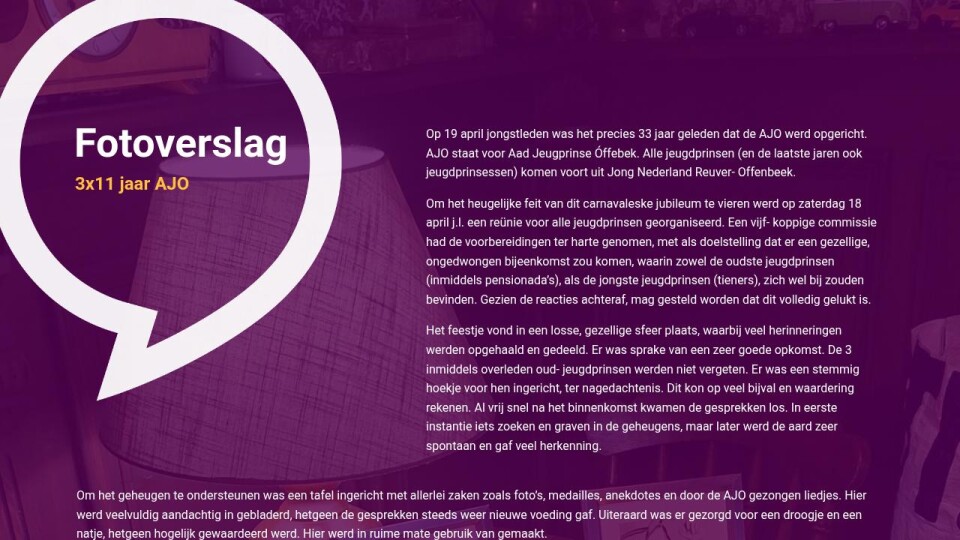 Fotoverslag

3x11 jaar AJO

Op 19 april jongstleden was het precies 33 jaar geleden dat de AJO werd opgericht. AJO staat voor Aad Jeugprinse Óffebek. Alle jeugdprinsen (en de laatste jaren ook jeugdprinsessen) komen voort uit Jong Nederland Reuver- Offenbeek.

Om het heugelijke feit van dit carnavaleske jubileum te vieren werd op zaterdag 18 april j.l. een reünie voor alle jeugdprinsen georganiseerd. Een vijf- koppige commissie had de voorbereidingen ter harte genomen, met als doelstelling dat er een gezellige, ongedwongen bijeenkomst zou komen, waarin zowel de oudste jeugdprinsen (inmiddels pensionada's), als de jongste jeugdprinsen (tieners), zich wel bij zouden bevinden. Gezien de reacties achteraf, mag gesteld worden dat dit volledig gelukt is.

Het feestje vond in een losse, gezellige sfeer plaats, waarbij veel herinneringen werden opgehaald en gedeeld. Er was sprake van een zeer goede opkomst. De 3 inmiddels overleden oud- jeugdprinsen werden niet vergeten. Er was een stemmig hoekje voor hen ingericht, ter nagedachtenis. Dit kon op veel bijval en waardering rekenen. Al vrij snel na het binnenkomst kwamen de gesprekken los. In eerste instantie iets zoeken en graven in de geheugens, maar later werd de aard zeer spontaan en gaf veel herkenning.

Om het geheugen te ondersteunen was een tafel ingericht met allerlei zaken zoals foto's, medailles, anekdotes en door de AJO gezongen liedjes. Hier werd veelvuldig aandachtig in gebladerd, hetgeen de gesprekken steeds weer nieuwe voeding gaf. Uiteraard was er gezorgd voor een droogje en een natje, hetgeen hogelijk gewaardeerd werd. Hier werd in ruime mate gebruik van gemaakt.